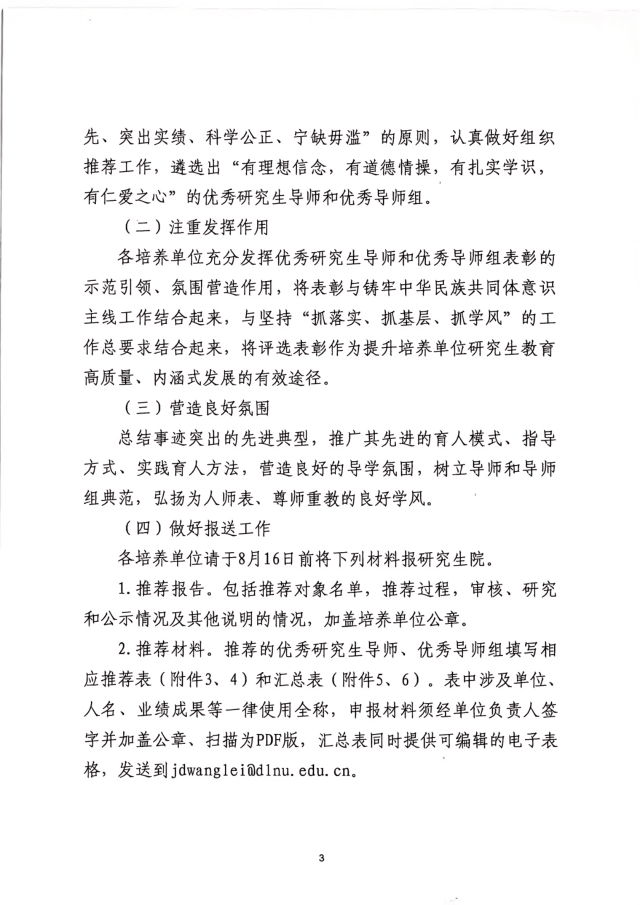 先、突出实绩、科学公正、宁缺毋滥”的原则，认真做好组织推荐工作，遴选出“有理想信念，有道德情操，有扎实学识，有仁爱之心”的优秀研究生导师和优秀导师组。

（二）注重发挥作用

各培养单位充分发挥优秀研究生导师和优秀导师组表彰的示范引领、氛围营造作用，将表彰与铸牢中华民族共同体意识主线工作结合起来，与坚持“抓落实、抓基层、抓学风”的工作总要求结合起来，将评选表彰作为提升培养单位研究生教育高质量、内涵式发展的有效途径。

（三）营造良好氛围

总结事迹突出的先进典型，推广其先进的育人模式、指导方式、实践育人方法，营造良好的导学氛围，树立导师和导师组典范，弘扬为人师表、尊师重教的良好学风。

（四）做好报送工作

各培养单位请于8月16日前将下列材料报研究生院。

1.推荐报告。包括推荐对象名单，推荐过程，审核、研究和公示情况及其他说明的情况，加盖培养单位公章。

2.推荐材料。推荐的优秀研究生导师、优秀导师组填写相应推荐表（附件3、4）和汇总表（附件5、6）。表中涉及单位、人名、业绩成果等一律使用全称，申报材料须经单位负责人签字并加盖公章、扫描为PDF版，汇总表同时提供可编辑的电子表格，发送到jdwanglei@dlnu.edu.cn。

3